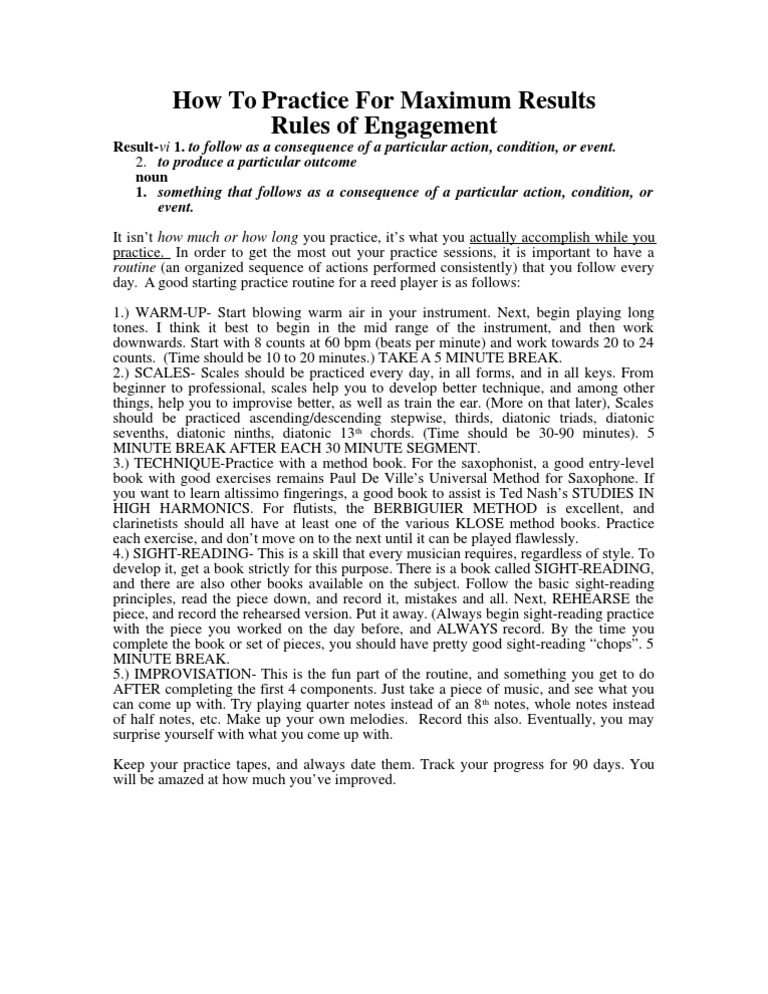 How To Practice For Maximum Results
Rules of Engagement

Result-vi 1. to follow as a consequence of a particular action, condition, or event.
2. to produce a particular outcome
noun
1. something that follows as a consequence of a particular action, condition, or event.

It isn't how much or how long you practice, it's what you actually accomplish while you practice. In order to get the most out your practice sessions, it is important to have a routine (an organized sequence of actions performed consistently) that you follow every day. A good starting practice routine for a reed player is as follows:

1.) WARM-UP- Start blowing warm air in your instrument. Next, begin playing long tones. I think it best to begin in the mid range of the instrument, and then work downwards. Start with 8 counts at 60 bpm (beats per minute) and work towards 20 to 24 counts. (Time should be 10 to 20 minutes.) TAKE A 5 MINUTE BREAK.
2.) SCALES- Scales should be practiced every day, in all forms, and in all keys. From beginner to professional, scales help you to develop better technique, and among other things, help you to improvise better, as well as train the ear. (More on that later), Scales should be practiced ascending/descending stepwise, thirds, diatonic triads, diatonic sevenths, diatonic ninths, diatonic 13$^{th}$ chords. (Time should be 30-90 minutes). 5 MINUTE BREAK AFTER EACH 30 MINUTE SEGMENT.
3.) TECHNIQUE-Practice with a method book. For the saxophonist, a good entry-level book with good exercises remains Paul De Ville's Universal Method for Saxophone. If you want to learn altissimo fingerings, a good book to assist is Ted Nash's STUDIES IN HIGH HARMONICS. For flutists, the BERBIGUIER METHOD is excellent, and clarinetists should all have at least one of the various KLOSE method books. Practice each exercise, and don't move on to the next until it can be played flawlessly.
4.) SIGHT-READING- This is a skill that every musician requires, regardless of style. To develop it, get a book strictly for this purpose. There is a book called SIGHT-READING, and there are also other books available on the subject. Follow the basic sight-reading principles, read the piece down, and record it, mistakes and all. Next, REHEARSE the piece, and record the rehearsed version. Put it away. (Always begin sight-reading practice with the piece you worked on the day before, and ALWAYS record. By the time you complete the book or set of pieces, you should have pretty good sight-reading "chops". 5 MINUTE BREAK.
5.) IMPROVISATION- This is the fun part of the routine, and something you get to do AFTER completing the first 4 components. Just take a piece of music, and see what you can come up with. Try playing quarter notes instead of an 8$^{th}$ notes, whole notes instead of half notes, etc. Make up your own melodies. Record this also. Eventually, you may surprise yourself with what you come up with.

Keep your practice tapes, and always date them. Track your progress for 90 days. You will be amazed at how much you've improved.